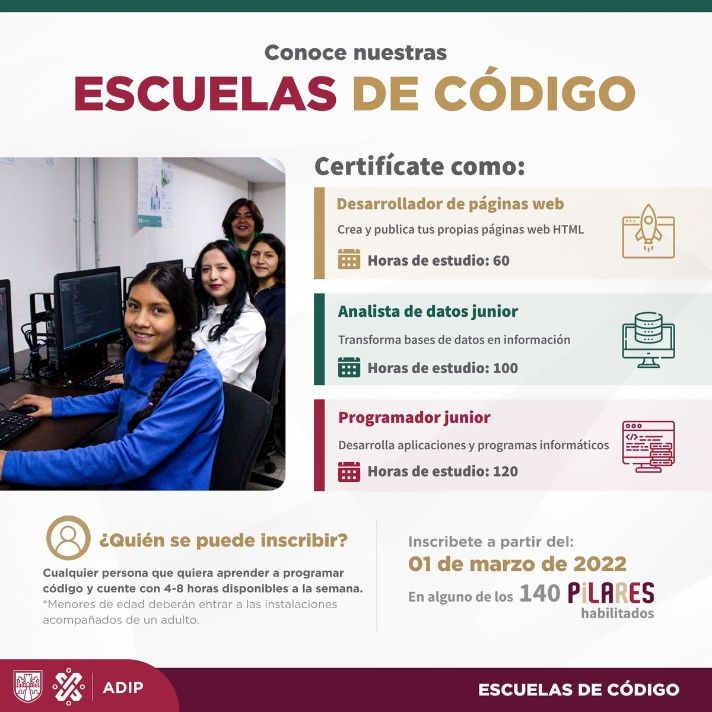 Conoce nuestras
ESCUELAS DE CÓDIGO

Certifícate como:

Desarrollador de páginas web
Crea y publica tus propias páginas web HTML
Horas de estudio: 60

Analista de datos junior
Transforma bases de datos en información
Horas de estudio: 100

Programador junior
Desarrolla aplicaciones y programas informáticos
Horas de estudio: 120

¿Quién se puede inscribir?
Cualquier persona que quiera aprender a programar código y cuente con 4-8 horas disponibles a la semana.
*Menores de edad deberán entrar a las instalaciones acompañados de un adulto.

Inscribete a partir del:
01 de marzo de 2022
En alguno de los 140 PILARES habilitados

ADIP

ESCUELAS DE CÓDIGO